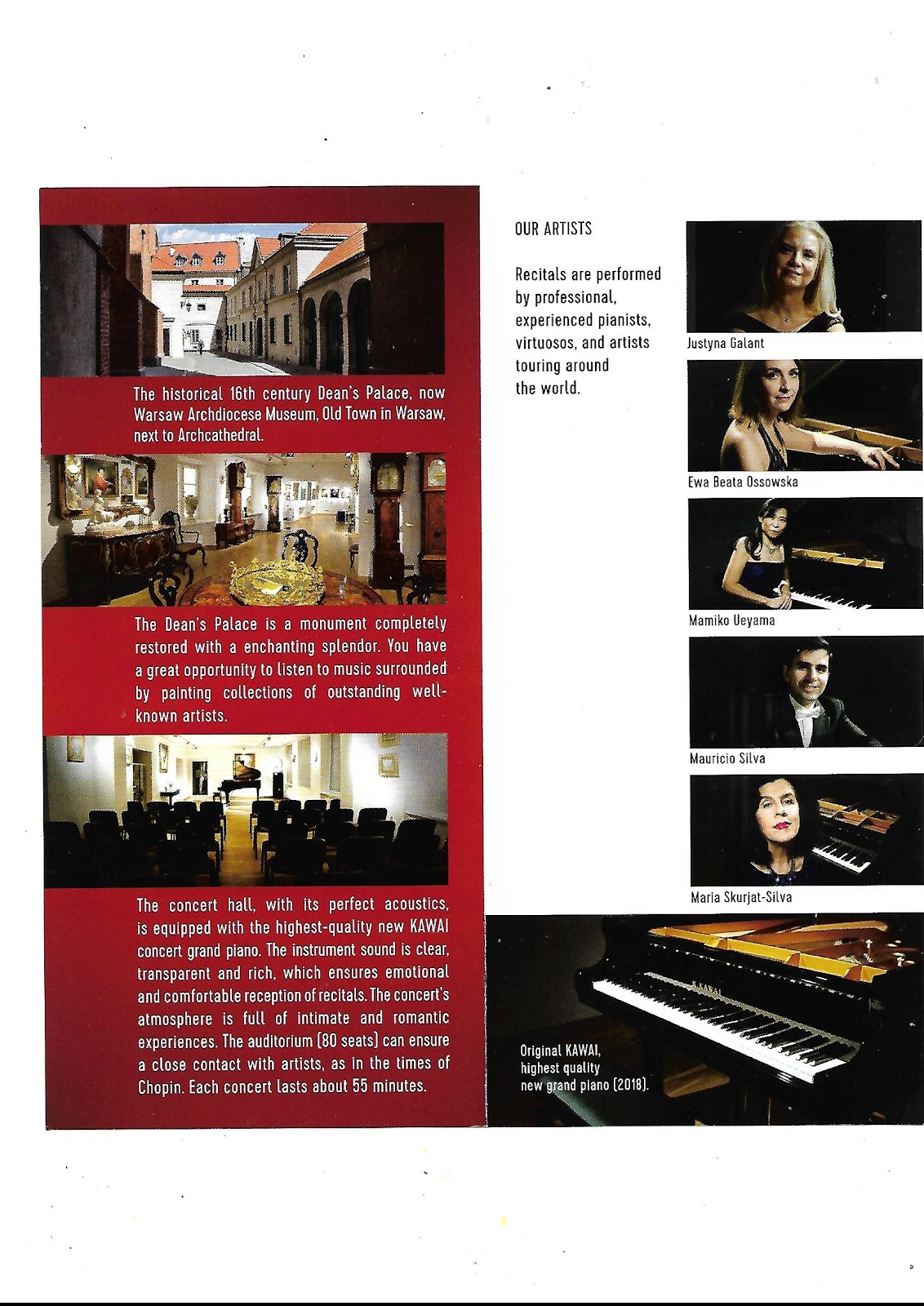 The historical 16th century Dean's Palace, now Warsaw Archdiocese Museum, Old Town in Warsaw, next to Archcathedral.

The Dean's Palace is a monument completely restored with a enchanting splendor. You have a great opportunity to listen to music surrounded by painting collections of outstanding well-known artists.

The concert hall, with its perfect acoustics, is equipped with the highest-quality new KAWAI concert grand piano. The instrument sound is clear, transparent and rich, which ensures emotional and comfortable reception of recitals. The concert's atmosphere is full of intimate and romantic experiences. The auditorium (80 seats) can ensure a close contact with artists, as in the times of Chopin. Each concert lasts about 55 minutes.

OUR ARTISTS

Recitals are performed by professional, experienced pianists, virtuosos, and artists touring around the world.

Justyna Galant

Ewa Beata Ossowska

Mamiko Ueyama

Mauricio Silva

Maria Skurjat-Silva

KAWAI

Original KAWAI, highest quality new grand piano (2018).